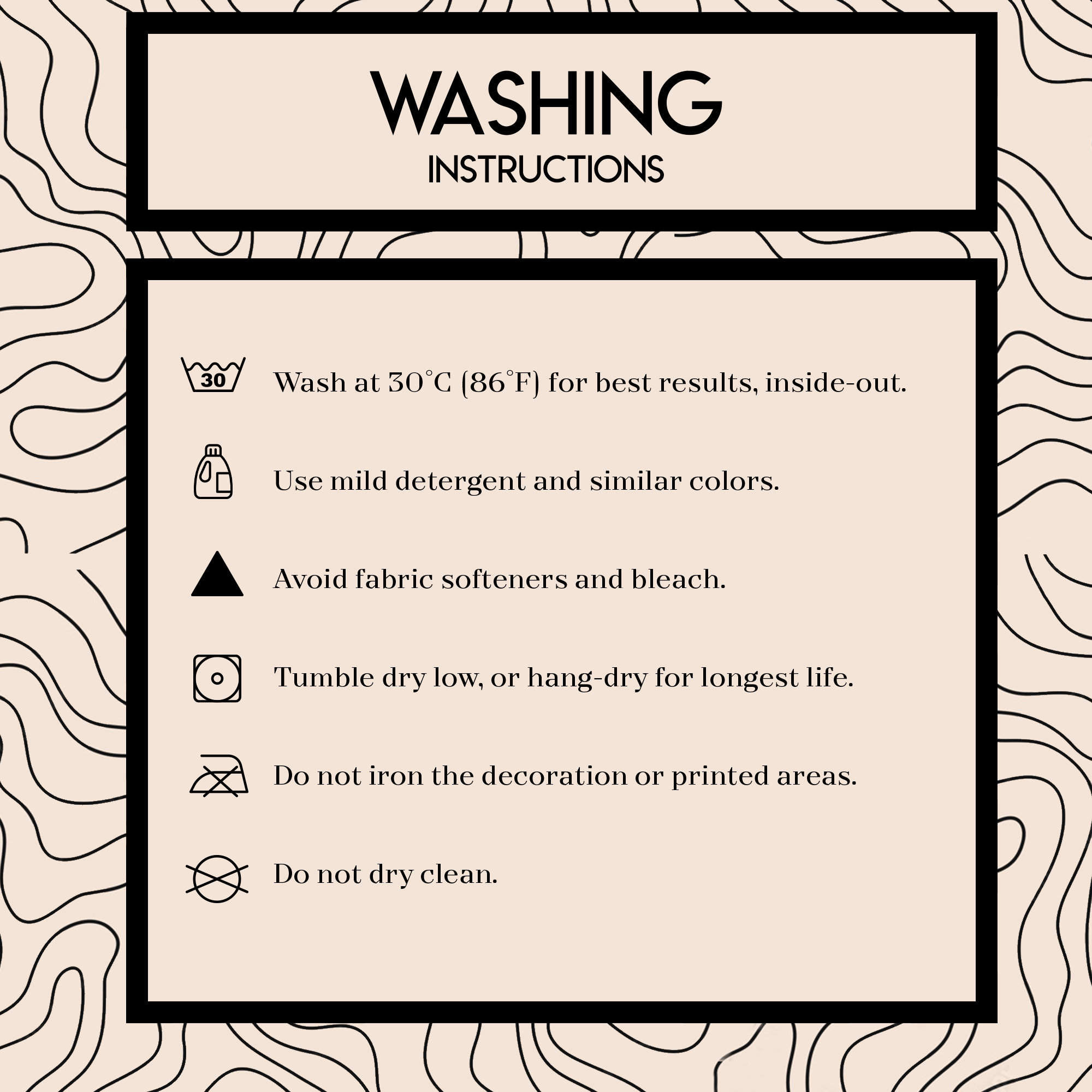 WASHING
INSTRUCTIONS

30

Wash at 30°C (86°F) for best results, inside-out.

Use mild detergent and similar colors.

Avoid fabric softeners and bleach.

Tumble dry low, or hang-dry for longest life.

Do not iron the decoration or printed areas.

Do not dry clean.